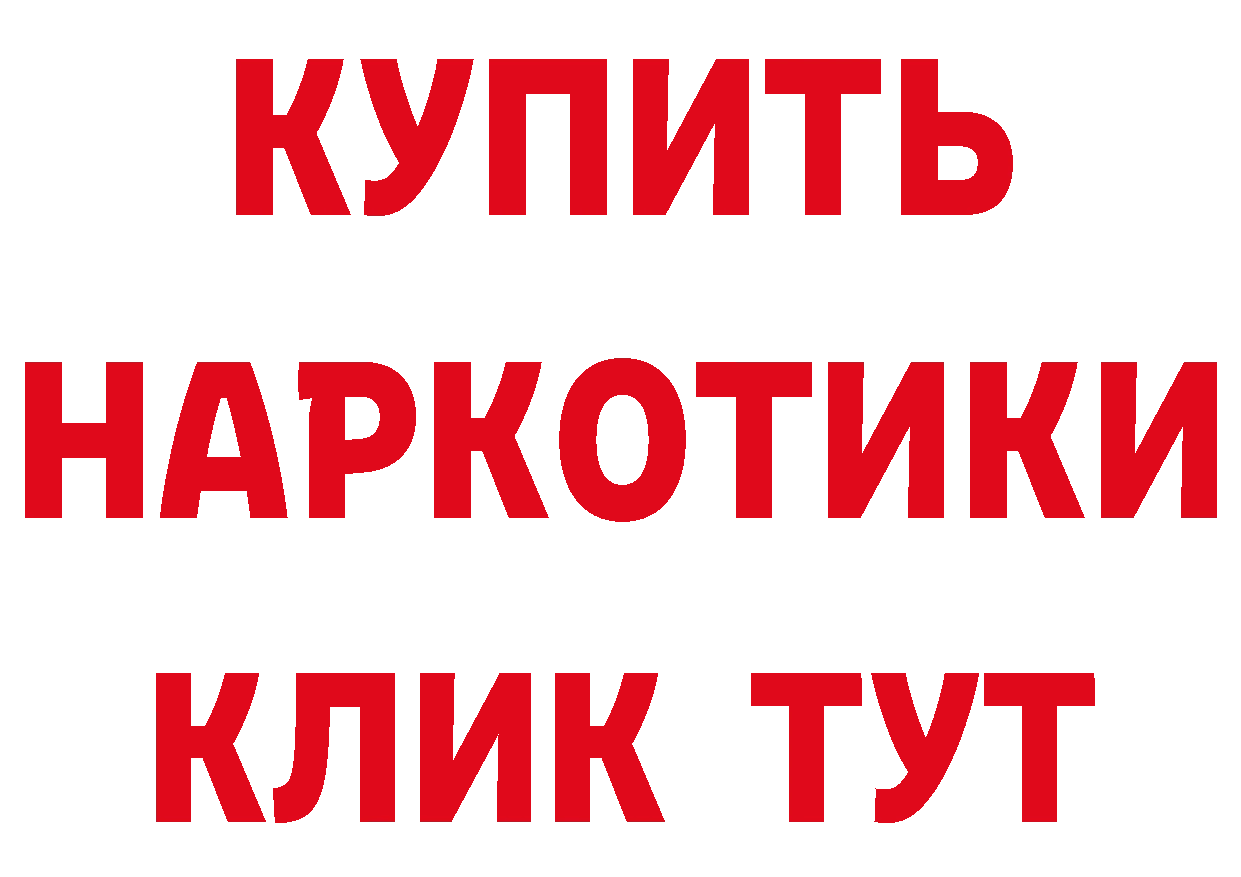 КУПИТЬ
НАРКОТИКИ
КЛИК ТУТ